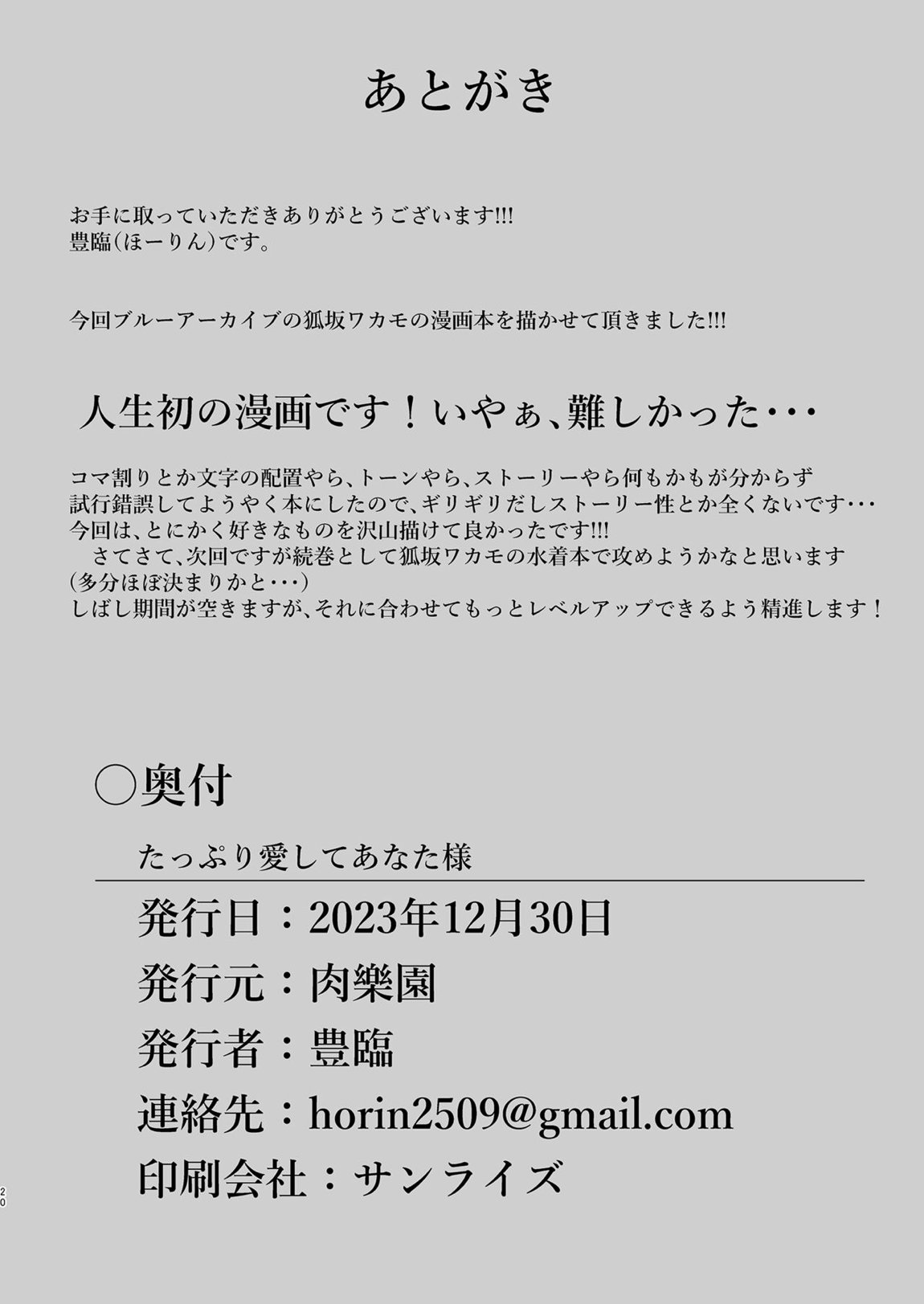 あとがき

お手に取っていただきありがとうございます!!!
豊臨(ほーりん)です。

今回ブルーアーカイブの狐坂ワカモの漫画本を描かせて頂きました!!!

人生初の漫画です！いやぁ、難しかった･･･

コマ割りとか文字の配置やら、トーンやら、ストーリーやら何もかもが分からず
試行錯誤してようやく本にしたので、ギリギリだしストーリー性とか全くないです･･･
今回は、とにかく好きなものを沢山描けて良かったです!!!
さてさて、次回ですが続巻として狐坂ワカモの水着本で攻めようかなと思います
(多分ほぼ決まりかと･･･)
しばし期間が空きますが、それに合わせてもっとレベルアップできるよう精進します！

○奥付

たっぷり愛してあなた様

発行日：2023年12月30日
発行元：肉樂園
発行者：豊臨
連絡先：horin2509@gmail.com
印刷会社：サンライズ

20